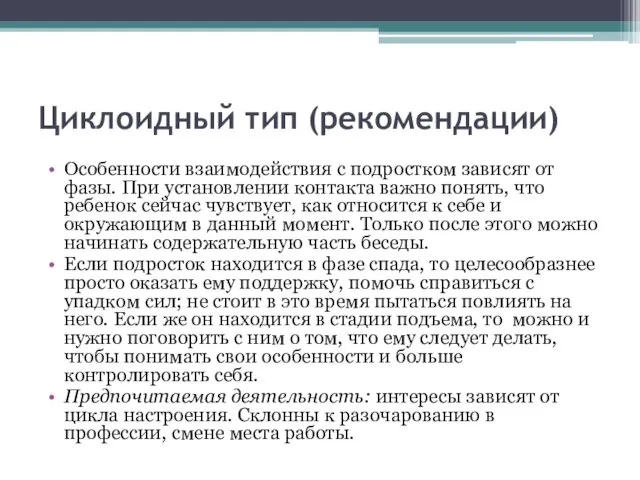 Циклоидный тип (рекомендации)

• Особенности взаимодействия с подростком зависят от фазы. При установлении контакта важно понять, что ребенок сейчас чувствует, как относится к себе и окружающим в данный момент. Только после этого можно начинать содержательную часть беседы.
• Если подросток находится в фазе спада, то целесообразнее просто оказать ему поддержку, помочь справиться с упадком сил; не стоит в это время пытаться повлиять на него. Если же он находится в стадии подъема, то можно и нужно поговорить с ним о том, что ему следует делать, чтобы понимать свои особенности и больше контролировать себя.
• Предпочитаемая деятельность: интересы зависят от цикла настроения. Склонны к разочарованию в профессии, смене места работы.